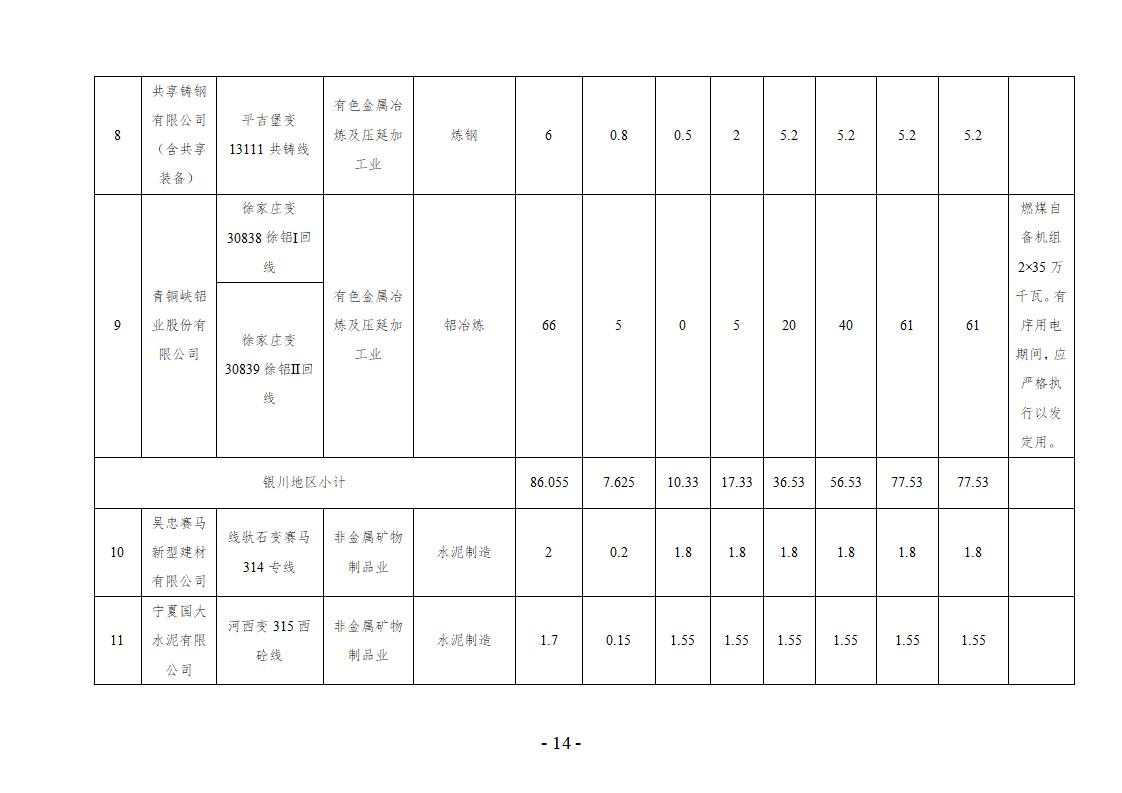 | 8 | 共享铸钢有限公司（含共享装备） | 平吉堡变13111共铸线 | 有色金属冶炼及压延加工业 | 炼钢 | 6 | 0.8 | 0.5 | 2 | 5.2 | 5.2 | 5.2 | 5.2 | |
|---|---|---|---|---|---|---|---|---|---|---|---|---|---|
| 9 | 青铜峡铝业股份有限公司 | 徐家庄变30838徐铝I回线 | 有色金属冶炼及压延加工业 | 铝冶炼 | 66 | 5 | 0 | 5 | 20 | 40 | 61 | 61 | 燃煤自备机组2×35万千瓦。有序用电期间，应严格执行以发定用。 |
| | | 徐家庄变30839徐铝II回线 | | | | | | | | | | | |
| 银川地区小计 | | | | | 86.055 | 7.625 | 10.33 | 17.33 | 36.53 | 56.53 | 77.53 | 77.53 | |
| 10 | 吴忠赛马新型建材有限公司 | 线驮石变赛马314专线 | 非金属矿物制品业 | 水泥制造 | 2 | 0.2 | 1.8 | 1.8 | 1.8 | 1.8 | 1.8 | 1.8 | |
| 11 | 宁夏国大水泥有限公司 | 河西变315西砼线 | 非金属矿物制品业 | 水泥制造 | 1.7 | 0.15 | 1.55 | 1.55 | 1.55 | 1.55 | 1.55 | 1.55 | |

- 14 -